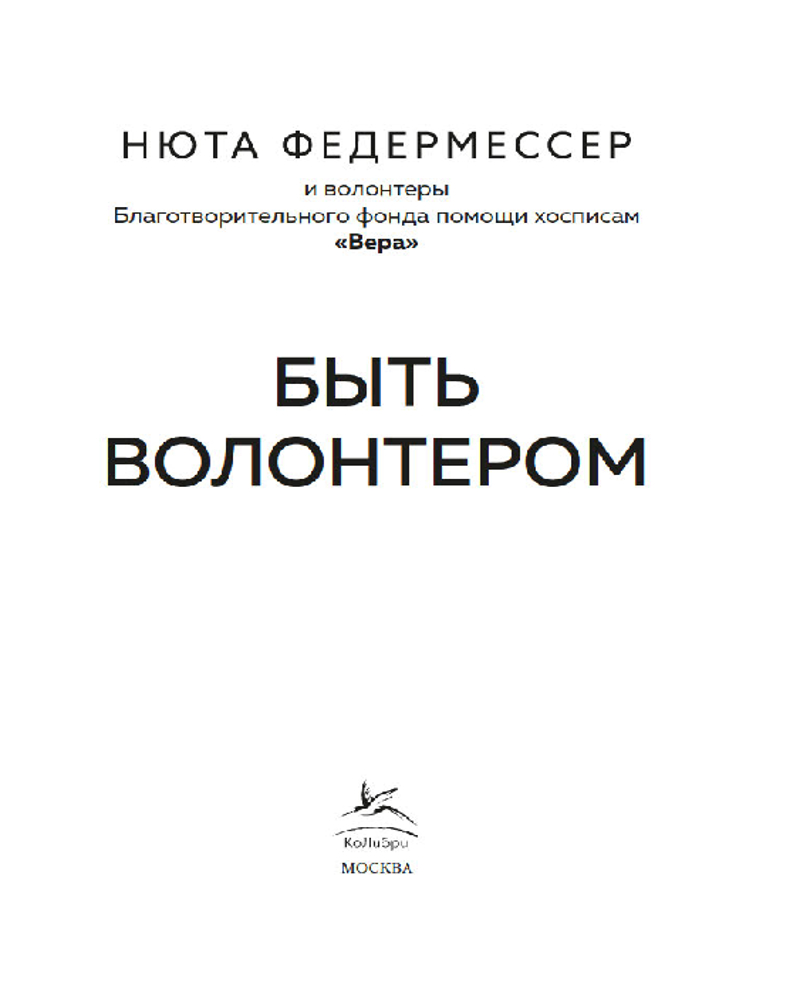 НЮТА ФЕДЕРМЕССЕР

и волонтеры
Благотворительного фонда помощи хосписам
«Вера»

БЫТЬ
ВОЛОНТЕРОМ

КоЛибри

МОСКВА